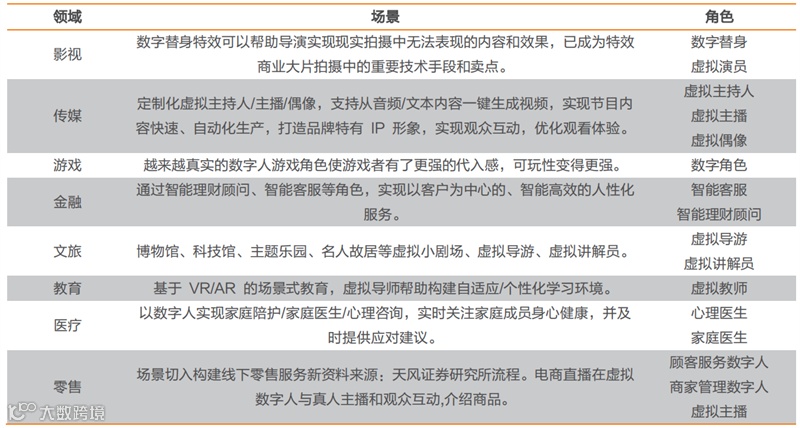 | 领域 | 场景 | 角色 |
|---|---|---|
| 影视 | 数字替身特效可以帮助导演实现现实拍摄中无法表现的内容和效果，已成为特效商业大片拍摄中的重要技术手段和卖点。 | 数字替身 虚拟演员 |
| 传媒 | 定制化虚拟主持人/主播/偶像，支持从音频/文本内容一键生成视频，实现节目内容快速、自动化生产，打造品牌特有 IP 形象，实现观众互动，优化观看体验。 | 虚拟主持人 虚拟主播 虚拟偶像 |
| 游戏 | 越来越真实的数字人游戏角色使游戏者有了更强的代入感，可玩性变得更强。 | 数字角色 |
| 金融 | 通过智能理财顾问、智能客服等角色，实现以客户为中心的、智能高效的人性化服务。 | 智能客服 智能理财顾问 |
| 文旅 | 博物馆、科技馆、主题乐园、名人故居等虚拟小剧场、虚拟导游、虚拟讲解员。 | 虚拟导游 虚拟讲解员 |
| 教育 | 基于 VR/AR 的场景式教育，虚拟导师帮助构建自适应/个性化学习环境。 | 虚拟教师 |
| 医疗 | 以数字人实现家庭陪护/家庭医生/心理咨询，实时关注家庭成员身心健康，并及时提供应对建议。 | 心理医生 家庭医生 |
| 零售 | 场景切入构建线下零售服务新资料来源：天风证券研究所流程。电商直播在虚拟数字人与真人主播和观众互动,介绍商品。 | 顾客服务数字人 商家管理数字人 虚拟主播 |

大数跨境